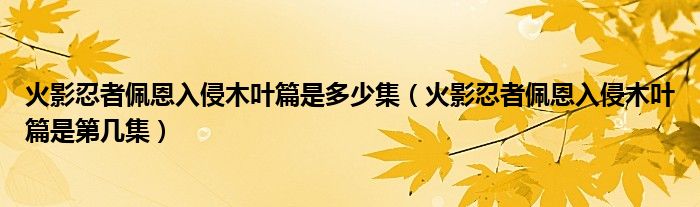 火影忍者佩恩入侵木叶篇是多少集（火影忍者佩恩入侵木叶篇是第几集）